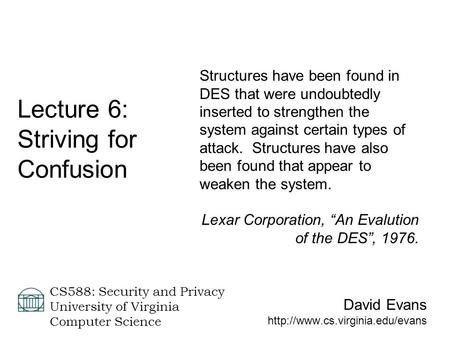 Lecture 6: Striving for Confusion

Structures have been found in DES that were undoubtedly inserted to strengthen the system against certain types of attack. Structures have also been found that appear to weaken the system.

Lexar Corporation, “An Evalution of the DES”, 1976.

CS588: Security and Privacy
University of Virginia
Computer Science

David Evans
http://www.cs.virginia.edu/evans